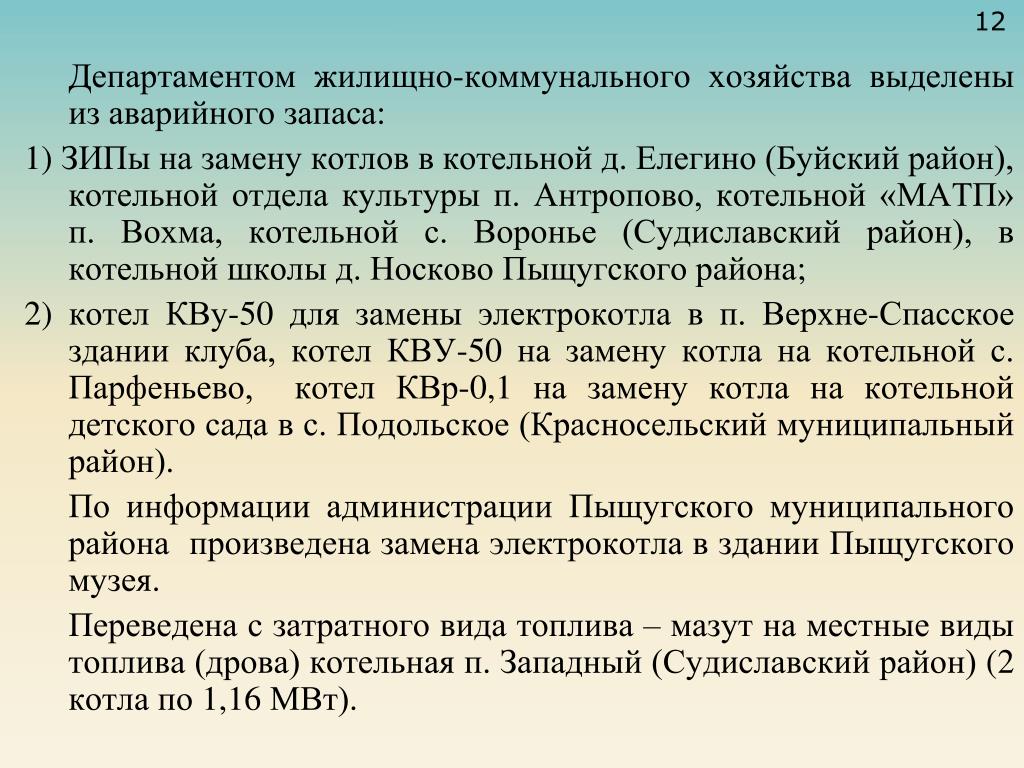 12

Департаментом жилищно-коммунального хозяйства выделены из аварийного запаса:

1) ЗИПы на замену котлов в котельной д. Елегино (Буйский район), котельной отдела культуры п. Антропово, котельной «МАТП» п. Вохма, котельной с. Воронье (Судиславский район), в котельной школы д. Носково Пыщугского района;

2) котел КВу-50 для замены электрокотла в п. Верхне-Спасское здании клуба, котел КВУ-50 на замену котла на котельной с. Парфеньево, котел КВр-0,1 на замену котла на котельной детского сада в с. Подольское (Красносельский муниципальный район).

По информации администрации Пыщугского муниципального района произведена замена электрокотла в здании Пыщугского музея.

Переведена с затратного вида топлива – мазут на местные виды топлива (дрова) котельная п. Западный (Судиславский район) (2 котла по 1,16 МВт).